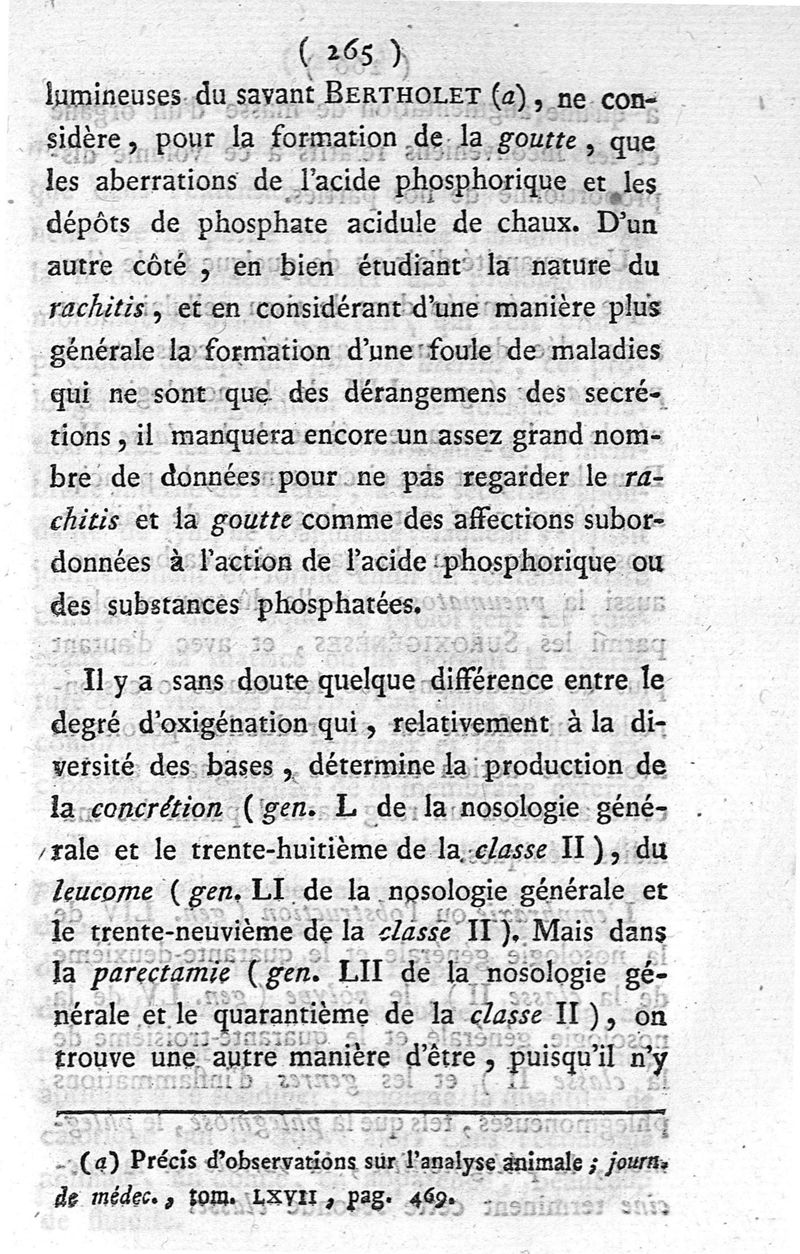 ( 265 )

lumineuses du savant BERTHOLET (a), ne considère, pour la formation de la goutte, que les aberrations de l'acide phosphorique et les dépôts de phosphate acidule de chaux. D'un autre côté, en bien étudiant la nature du rachitis, et en considérant d'une manière plus générale la formation d'une foule de maladies qui ne sont que des dérangemens des secrétions, il manquera encore un assez grand nombre de données pour ne pas regarder le rachitis et la goutte comme des affections subordonnées à l'action de l'acide phosphorique ou des substances phosphatées.

Il y a sans doute quelque différence entre le degré d'oxigénation qui, relativement à la diversité des bases, détermine la production de la concrétion (gen. L de la nosologie générale et le trente-huitième de la classe II), du leucome (gen. LI de la nosologie générale et le trente-neuvième de la classe II). Mais dans la parectamie (gen. LII de la nosologie générale et le quarantième de la classe II), on trouve une autre manière d'être, puisqu'il n'y

(a) Précis d'observations sur l'analyse animale ; journ. de médec., tom. LXVII, pag. 469.